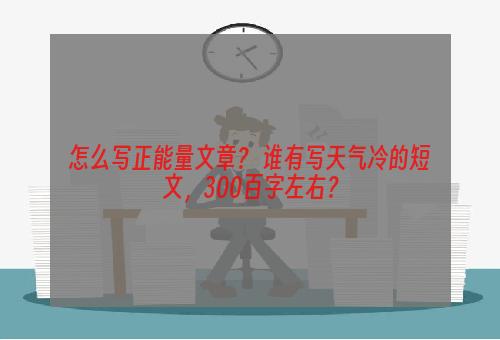 怎么写正能量文章？谁有写天气冷的短文，300百字左右？